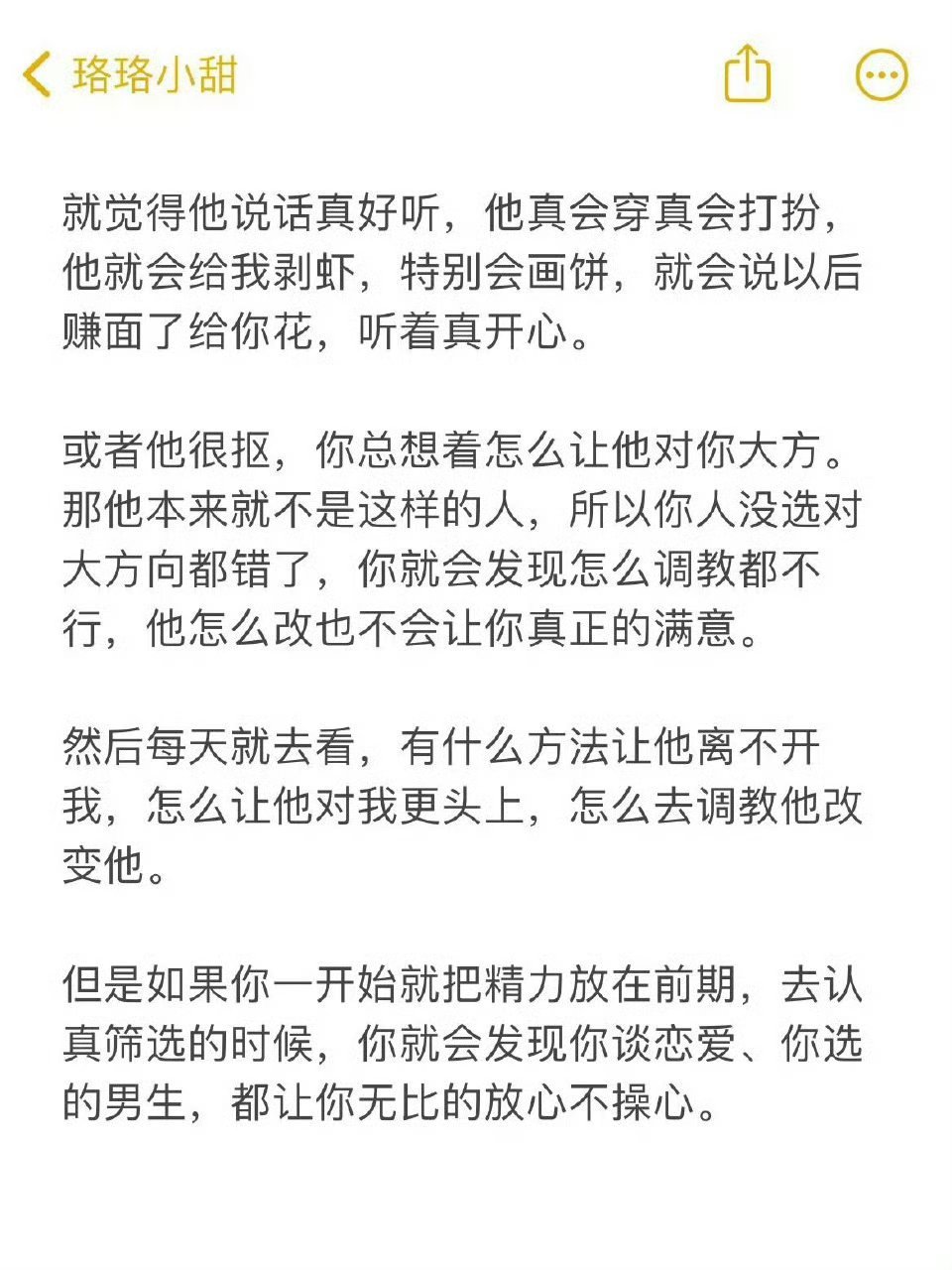 珞珞小甜

就觉得他说话真好听，他真会穿真会打扮，他就会给我剥虾，特别会画饼，就会说以后赚面了给你花，听着真开心。

或者他很抠，你总想着怎么让他对你大方。那他本来就不是这样的人，所以你人没选对大方向都错了，你就会发现怎么调教都不行，他怎么改也不会让你真正的满意。

然后每天就去看，有什么方法让他离不开我，怎么让他对我更头上，怎么去调教他改变他。

但是如果你一开始就把精力放在前期，去认真筛选的时候，你就会发现你谈恋爱、你选的男生，都让你无比的放心不操心。